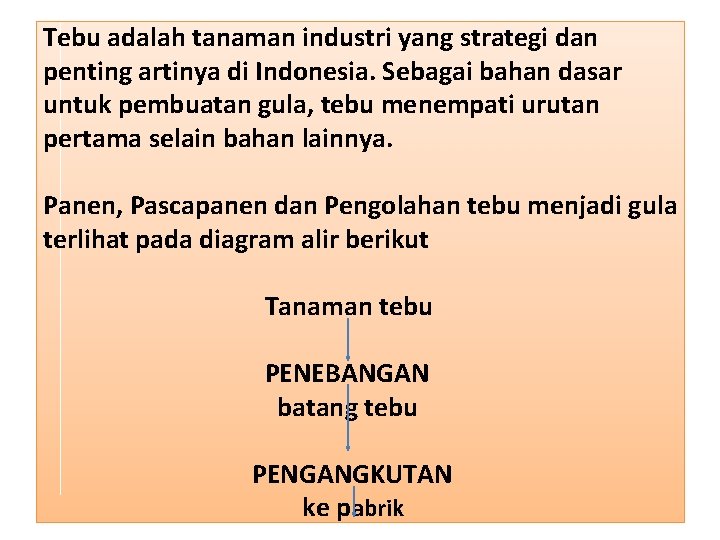 Tebu adalah tanaman industri yang strategi dan penting artinya di Indonesia. Sebagai bahan dasar untuk pembuatan gula, tebu menempati urutan pertama selain bahan lainnya.

Panen, Pascapanen dan Pengolahan tebu menjadi gula terlihat pada diagram alir berikut

Tanaman tebu

PENEBANGAN
batang tebu

PENGANGKUTAN
ke pabrik